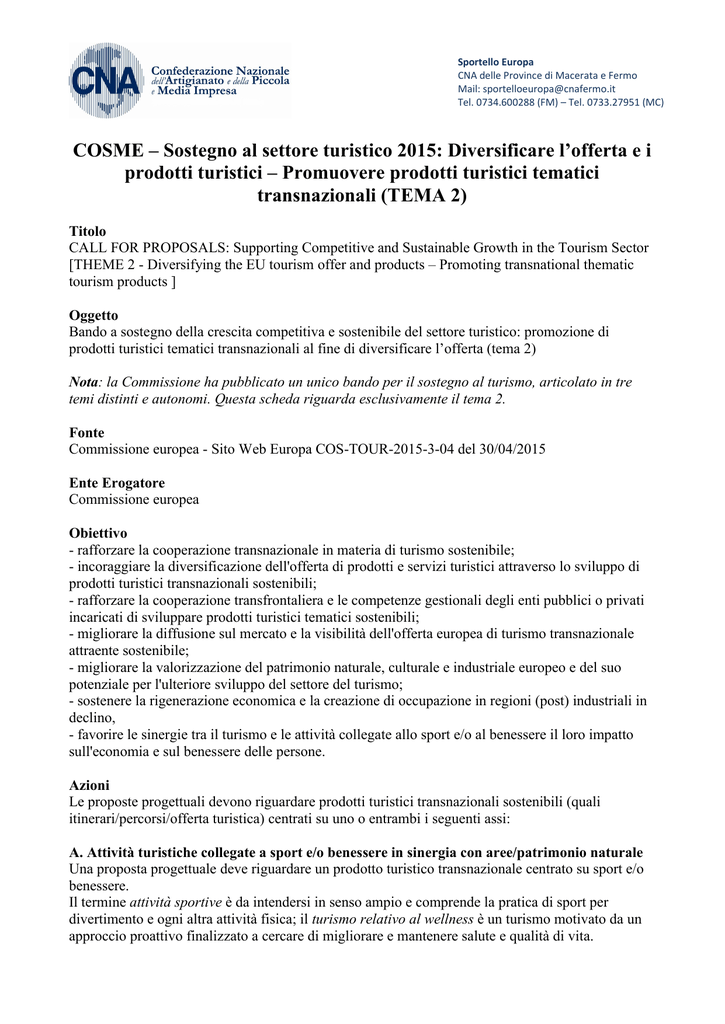 CNA Confederazione Nazionale dell'Artigianato e della Piccola e Media Impresa

Sportello Europa
CNA delle Province di Macerata e Fermo
Mail: sportelloeuropa@cnafermo.it
Tel. 0734.600288 (FM) – Tel. 0733.27951 (MC)

COSME – Sostegno al settore turistico 2015: Diversificare l'offerta e i prodotti turistici – Promuovere prodotti turistici tematici transnazionali (TEMA 2)

Titolo
CALL FOR PROPOSALS: Supporting Competitive and Sustainable Growth in the Tourism Sector [THEME 2 - Diversifying the EU tourism offer and products – Promoting transnational thematic tourism products ]

Oggetto
Bando a sostegno della crescita competitiva e sostenibile del settore turistico: promozione di prodotti turistici tematici transnazionali al fine di diversificare l'offerta (tema 2)

Nota: la Commissione ha pubblicato un unico bando per il sostegno al turismo, articolato in tre temi distinti e autonomi. Questa scheda riguarda esclusivamente il tema 2.

Fonte
Commissione europea - Sito Web Europa COS-TOUR-2015-3-04 del 30/04/2015

Ente Erogatore
Commissione europea

Obiettivo
- rafforzare la cooperazione transnazionale in materia di turismo sostenibile;
- incoraggiare la diversificazione dell'offerta di prodotti e servizi turistici attraverso lo sviluppo di prodotti turistici transnazionali sostenibili;
- rafforzare la cooperazione transfrontaliera e le competenze gestionali degli enti pubblici o privati incaricati di sviluppare prodotti turistici tematici sostenibili;
- migliorare la diffusione sul mercato e la visibilità dell'offerta europea di turismo transnazionale attraente sostenibile;
- migliorare la valorizzazione del patrimonio naturale, culturale e industriale europeo e del suo potenziale per l'ulteriore sviluppo del settore del turismo;
- sostenere la rigenerazione economica e la creazione di occupazione in regioni (post) industriali in declino,
- favorire le sinergie tra il turismo e le attività collegate allo sport e/o al benessere il loro impatto sull'economia e sul benessere delle persone.

Azioni
Le proposte progettuali devono riguardare prodotti turistici transnazionali sostenibili (quali itinerari/percorsi/offerta turistica) centrati su uno o entrambi i seguenti assi:

A. Attività turistiche collegate a sport e/o benessere in sinergia con aree/patrimonio naturale
Una proposta progettuale deve riguardare un prodotto turistico transnazionale centrato su sport e/o benessere.
Il termine attività sportive è da intendersi in senso ampio e comprende la pratica di sport per divertimento e ogni altra attività fisica; il turismo relativo al wellness è un turismo motivato da un approccio proattivo finalizzato a cercare di migliorare e mantenere salute e qualità di vita.